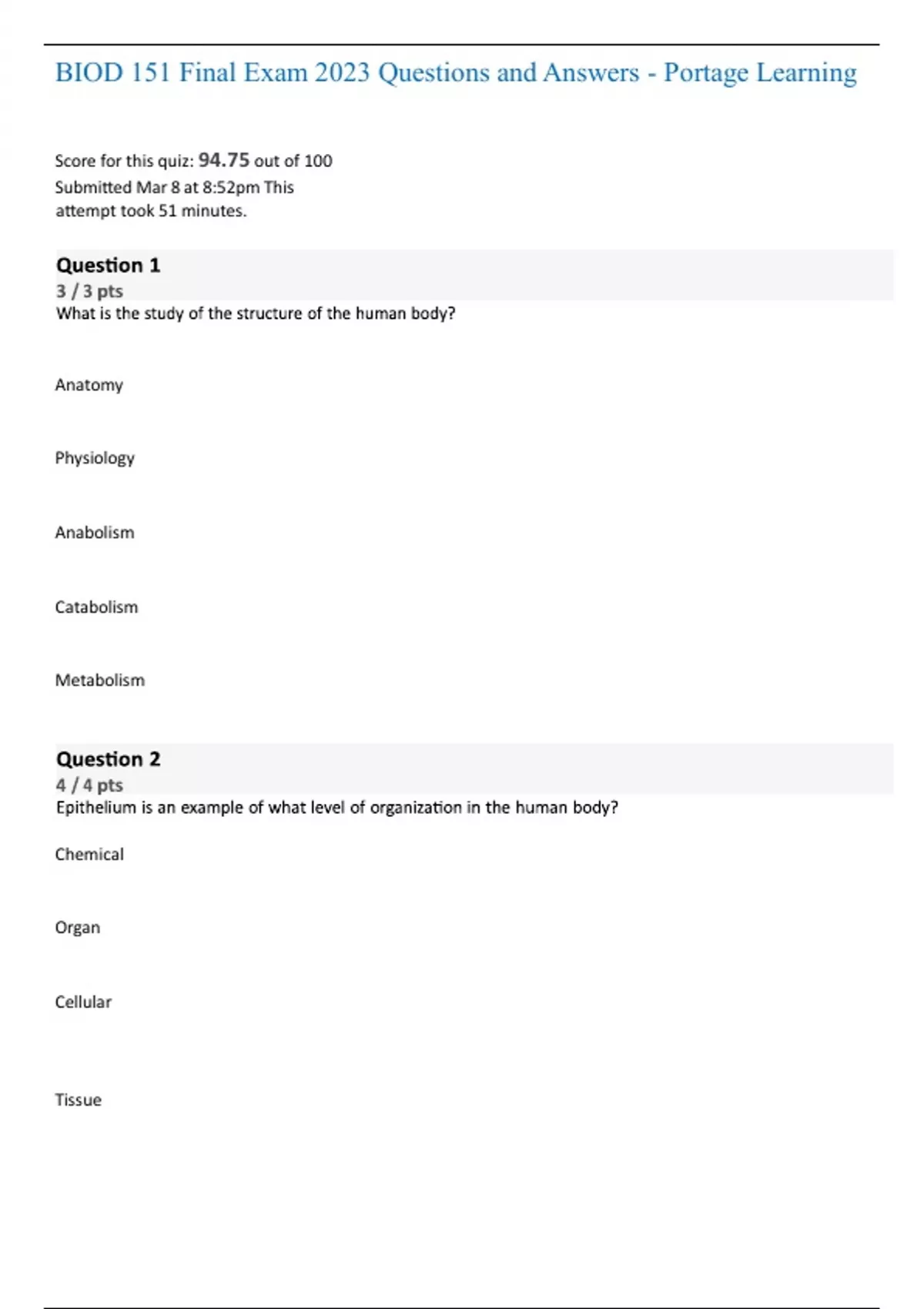 BIOD 151 Final Exam 2023 Questions and Answers - Portage Learning

Score for this quiz: 94.75 out of 100
Submitted Mar 8 at 8:52pm This attempt took 51 minutes.

Question 1
3 / 3 pts
What is the study of the structure of the human body?

Anatomy

Physiology

Anabolism

Catabolism

Metabolism

Question 2
4 / 4 pts
Epithelium is an example of what level of organization in the human body?

Chemical

Organ

Cellular

Tissue